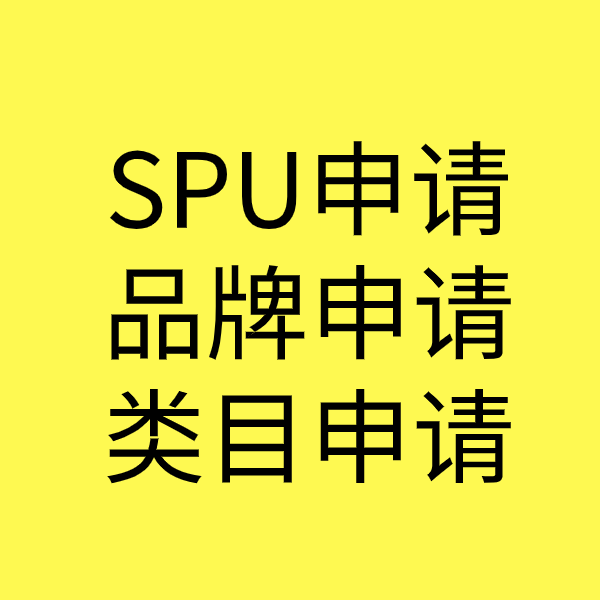 SPU申请
品牌申请
类目申请